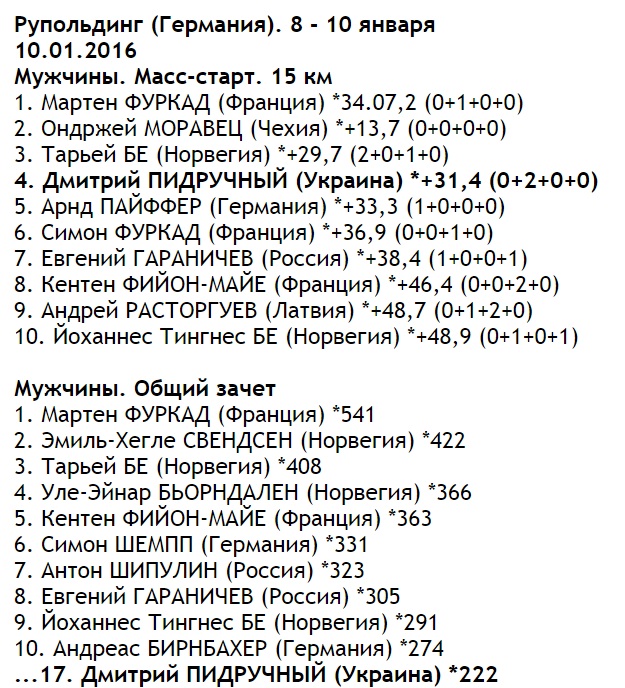 Рупольдинг (Германия). 8 - 10 января
10.01.2016
Мужчины. Масс-старт. 15 км
1. Мартен ФУРКАД (Франция) *34.07,2 (0+1+0+0)
2. Ондржей МОРАВЕЦ (Чехия) *+13,7 (0+0+0+0)
3. Тарьей БЕ (Норвегия) *+29,7 (2+0+1+0)
4. Дмитрий ПИДРУЧНЫЙ (Украина) *+31,4 (0+2+0+0)
5. Арнд ПАЙФФЕР (Германия) *+33,3 (1+0+0+0)
6. Симон ФУРКАД (Франция) *+36,9 (0+0+1+0)
7. Евгений ГАРАНИЧЕВ (Россия) *+38,4 (1+0+0+1)
8. Кентен ФИЙОН-МАЙЕ (Франция) *+46,4 (0+0+2+0)
9. Андрей РАСТОРГУЕВ (Латвия) *+48,7 (0+1+2+0)
10. Йоханнес Тингнес БЕ (Норвегия) *+48,9 (0+1+0+1)

Мужчины. Общий зачет
1. Мартен ФУРКАД (Франция) *541
2. Эмиль-Хегле СВЕНДСЕН (Норвегия) *422
3. Тарьей БЕ (Норвегия) *408
4. Уле-Эйнар БЬОРНДАЛЕН (Норвегия) *366
5. Кентен ФИЙОН-МАЙЕ (Франция) *363
6. Симон ШЕМПП (Германия) *331
7. Антон ШИПУЛИН (Россия) *323
8. Евгений ГАРАНИЧЕВ (Россия) *305
9. Йоханнес Тингнес БЕ (Норвегия) *291
10. Андреас БИРНБАХЕР (Германия) *274
...17. Дмитрий ПИДРУЧНЫЙ (Украина) *222